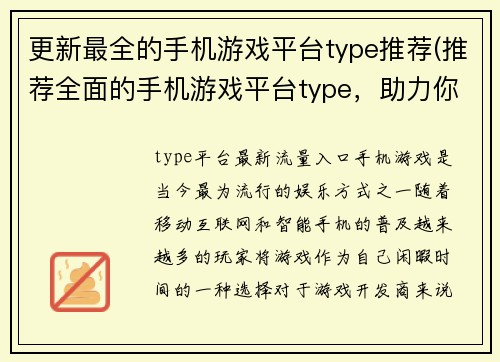 更新最全的手机游戏平台type推荐(推荐全面的手机游戏平台type，助力你

type平台最新流量入口手机游戏是当今最为流行的娱乐方式之一随着移动互联网和智能手机的普及越来越多的玩家将游戏作为自己闲暇时间的一种选择对于游戏开发商来说